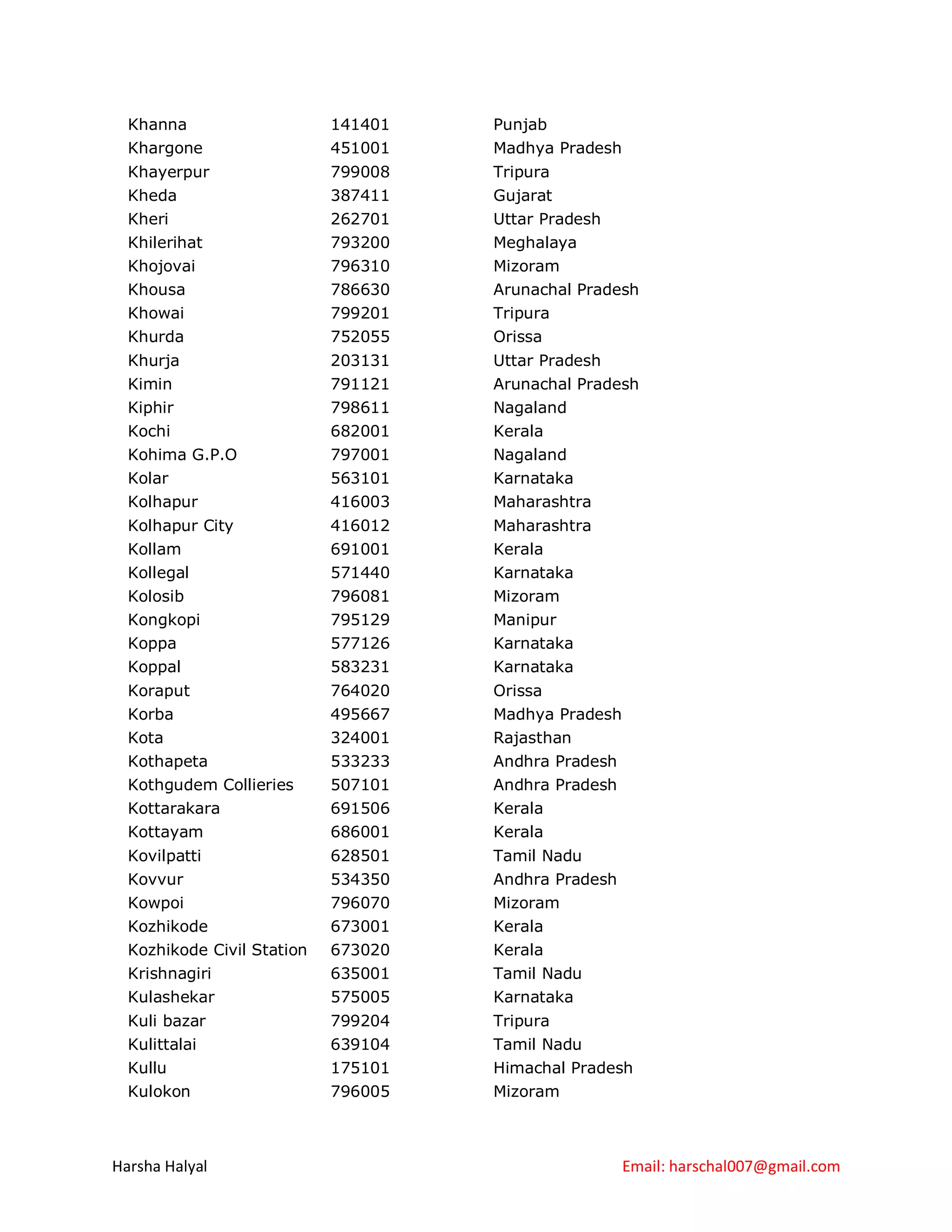 | | | |
|---|---|---|
| Khanna | 141401 | Punjab |
| Khargone | 451001 | Madhya Pradesh |
| Khayerpur | 799008 | Tripura |
| Kheda | 387411 | Gujarat |
| Kheri | 262701 | Uttar Pradesh |
| Khilerihat | 793200 | Meghalaya |
| Khojovai | 796310 | Mizoram |
| Khousa | 786630 | Arunachal Pradesh |
| Khowai | 799201 | Tripura |
| Khurda | 752055 | Orissa |
| Khurja | 203131 | Uttar Pradesh |
| Kimin | 791121 | Arunachal Pradesh |
| Kiphir | 798611 | Nagaland |
| Kochi | 682001 | Kerala |
| Kohima G.P.O | 797001 | Nagaland |
| Kolar | 563101 | Karnataka |
| Kolhapur | 416003 | Maharashtra |
| Kolhapur City | 416012 | Maharashtra |
| Kollam | 691001 | Kerala |
| Kollegal | 571440 | Karnataka |
| Kolosib | 796081 | Mizoram |
| Kongkopi | 795129 | Manipur |
| Koppa | 577126 | Karnataka |
| Koppal | 583231 | Karnataka |
| Koraput | 764020 | Orissa |
| Korba | 495667 | Madhya Pradesh |
| Kota | 324001 | Rajasthan |
| Kothapeta | 533233 | Andhra Pradesh |
| Kothgudem Collieries | 507101 | Andhra Pradesh |
| Kottarakara | 691506 | Kerala |
| Kottayam | 686001 | Kerala |
| Kovilpatti | 628501 | Tamil Nadu |
| Kovvur | 534350 | Andhra Pradesh |
| Kowpoi | 796070 | Mizoram |
| Kozhikode | 673001 | Kerala |
| Kozhikode Civil Station | 673020 | Kerala |
| Krishnagiri | 635001 | Tamil Nadu |
| Kulashekar | 575005 | Karnataka |
| Kuli bazar | 799204 | Tripura |
| Kulittalai | 639104 | Tamil Nadu |
| Kullu | 175101 | Himachal Pradesh |
| Kulokon | 796005 | Mizoram |

Harsha Halyal

Email: harschal007@gmail.com